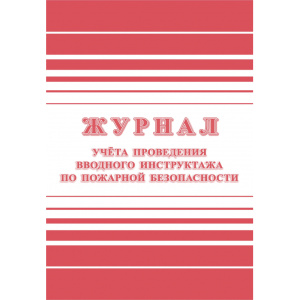 ЖУРНАЛ

УЧЁТА ПРОВЕДЕНИЯ
ВВОДНОГО ИНСТРУКТАЖА
ПО ПОЖАРНОЙ БЕЗОПАСНОСТИ